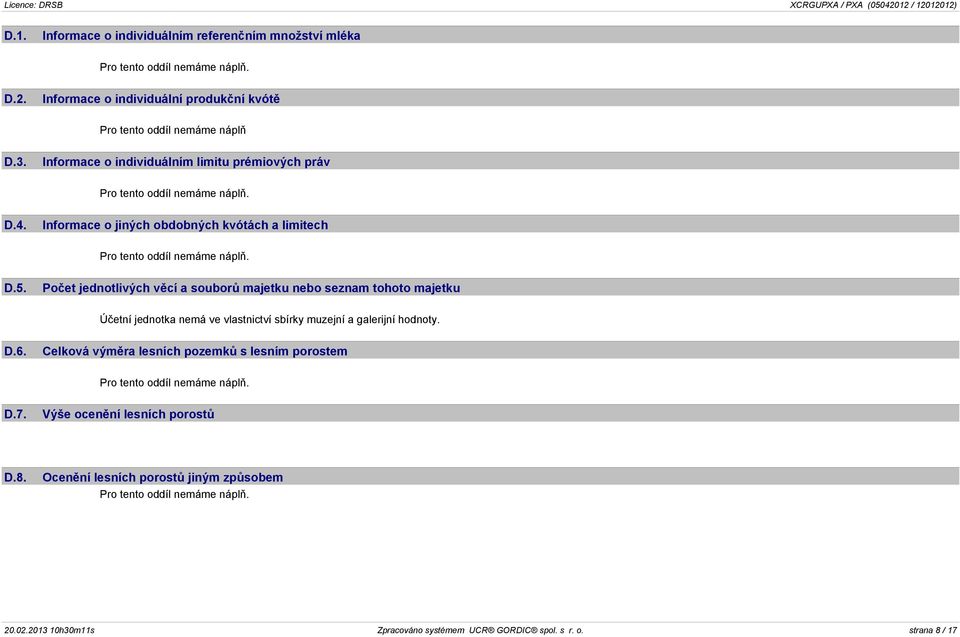 Licence: DRSB XCRGUPXA / PXA (05042012 / 12012012)

D.1. Informace o individuálním referenčním množství mléka

Pro tento oddíl nemáme náplň.

D.2. Informace o individuální produkční kvótě

Pro tento oddíl nemáme náplň

D.3. Informace o individuálním limitu prémiových práv

Pro tento oddíl nemáme náplň.

D.4. Informace o jiných obdobných kvótách a limitech

Pro tento oddíl nemáme náplň.

D.5. Počet jednotlivých věcí a souborů majetku nebo seznam tohoto majetku

Účetní jednotka nemá ve vlastnictví sbírky muzejní a galerijní hodnoty.

D.6. Celková výměra lesních pozemků s lesním porostem

Pro tento oddíl nemáme náplň.

D.7. Výše ocenění lesních porostů

D.8. Ocenění lesních porostů jiným způsobem

Pro tento oddíl nemáme náplň.

20.02.2013 10h30m11s Zpracováno systémem UCR® GORDIC® spol. s r. o. strana 8 / 17